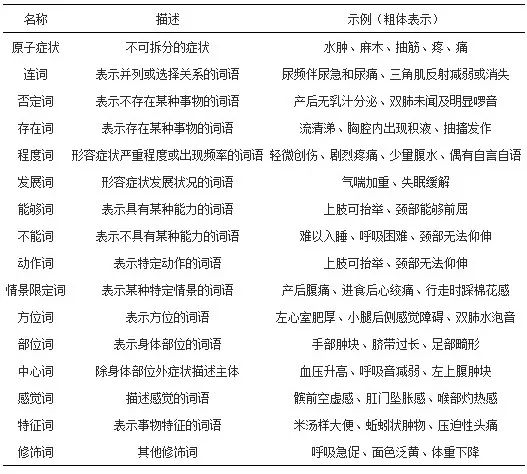 | 名称 | 描述 | 示例（粗体表示） |
|---|---|---|
| 原子症状 | 不可拆分的症状 | 水肿、麻木、抽筋、疼、痛 |
| 连词 | 表示并列或选择关系的词语 | 尿频伴尿急和尿痛、三角肌反射减弱或消失 |
| 否定词 | 表示不存在某种事物的词语 | 产后无乳汁分泌、双肺未闻及明显啰音 |
| 存在词 | 表示存在某种事物的词语 | 流清涕、胸腔内出现积液、抽搐发作 |
| 程度词 | 形容症状严重程度或出现频率的词语 | 轻微创伤、剧烈疼痛、少量腹水、偶有自言自语 |
| 发展词 | 形容症状发展状况的词语 | 气喘加重、失眠缓解 |
| 能够词 | 表示具有某种能力的词语 | 上肢可抬举、颈部能够前屈 |
| 不能词 | 表示不具有某种能力的词语 | 难以入睡、呼吸困难、颈部无法仰伸 |
| 动作词 | 表示特定动作的词语 | 上肢可抬举、颈部无法仰伸 |
| 情景限定词 | 表示某种特定情景的词语 | 产后腹痛、进食后心绞痛、行走时踩棉花感 |
| 方位词 | 表示方位的词语 | 左心室肥厚、小腿后侧感觉障碍、双肺水泡音 |
| 部位词 | 表示身体部位的词语 | 手部肿块、脐带过长、足部畸形 |
| 中心词 | 除身体部位外症状描述主体 | 血压升高、呼吸音减弱、左上腹肿块 |
| 感觉词 | 描述感觉的词语 | 髌前空虚感、肛门坠胀感、喉部灼热感 |
| 特征词 | 表示事物特征的词语 | 米汤样大便、蚯蚓状肿物、压迫性头痛 |
| 修饰词 | 其他修饰词 | 呼吸急促、面色泛黄、体重下降 |